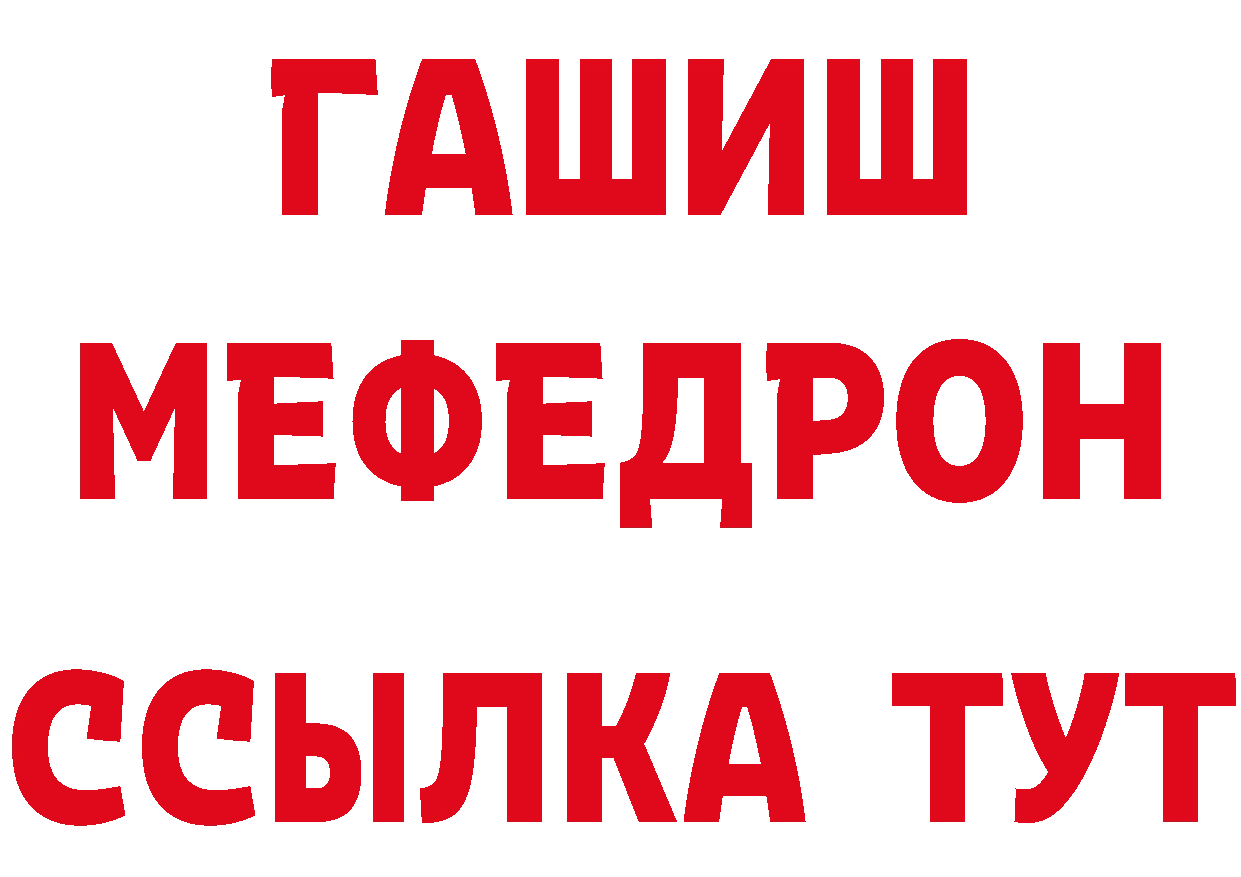 ГАШИШ
МЕФЕДРОН
ССЫЛКА ТУТ